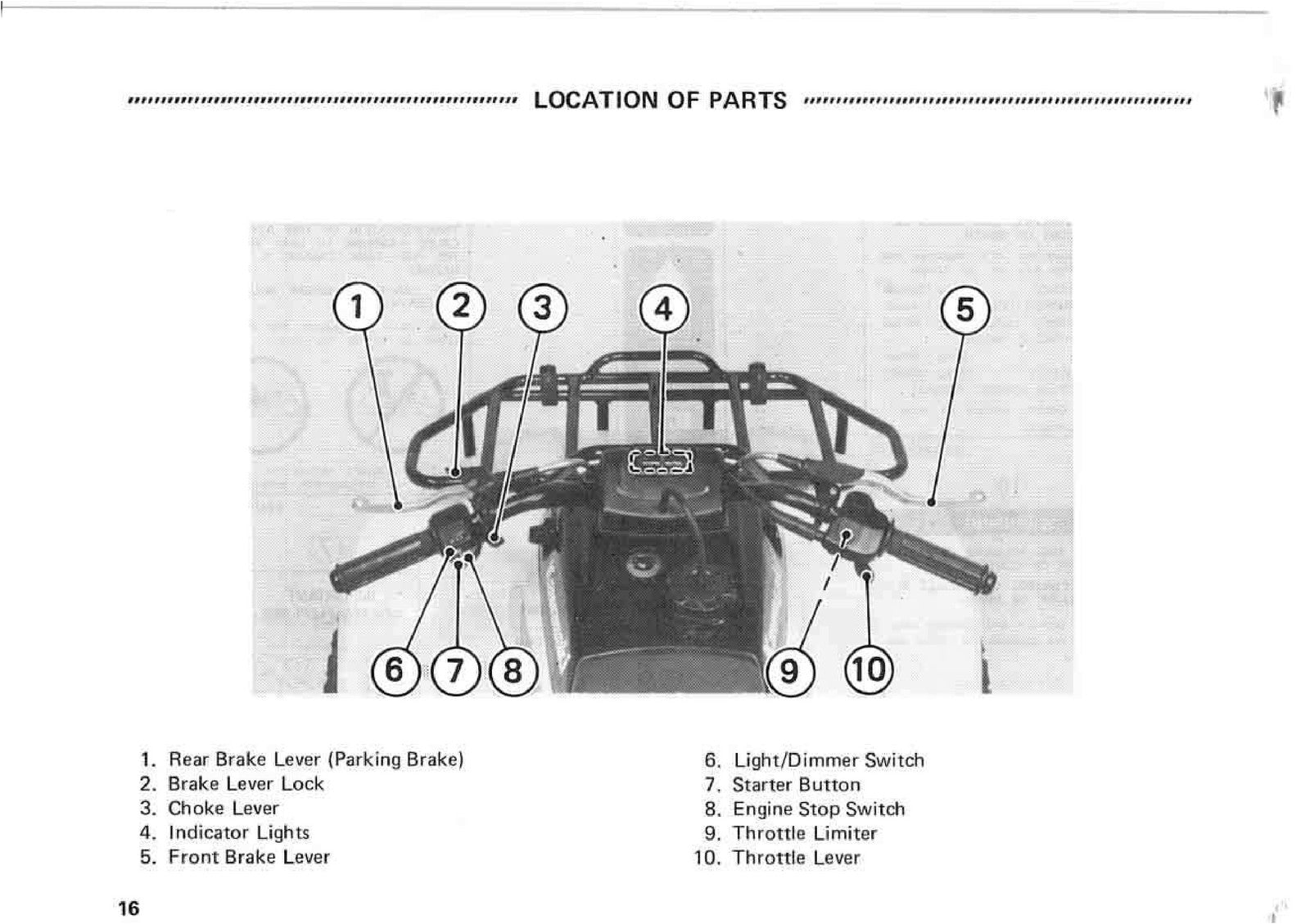 LOCATION OF PARTS

1 2 3 4 5

6 7 8 9 10

1. Rear Brake Lever (Parking Brake)
2. Brake Lever Lock
3. Choke Lever
4. Indicator Lights
5. Front Brake Lever

6. Light/Dimmer Switch
7. Starter Button
8. Engine Stop Switch
9. Throttle Limiter
10. Throttle Lever

16